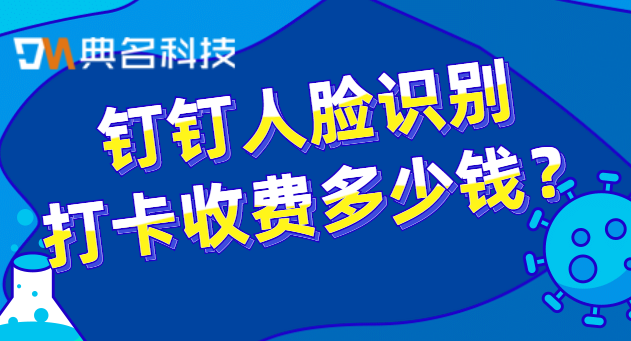 DM 典名科技

钉钉人脸识别
打卡收费多少钱？